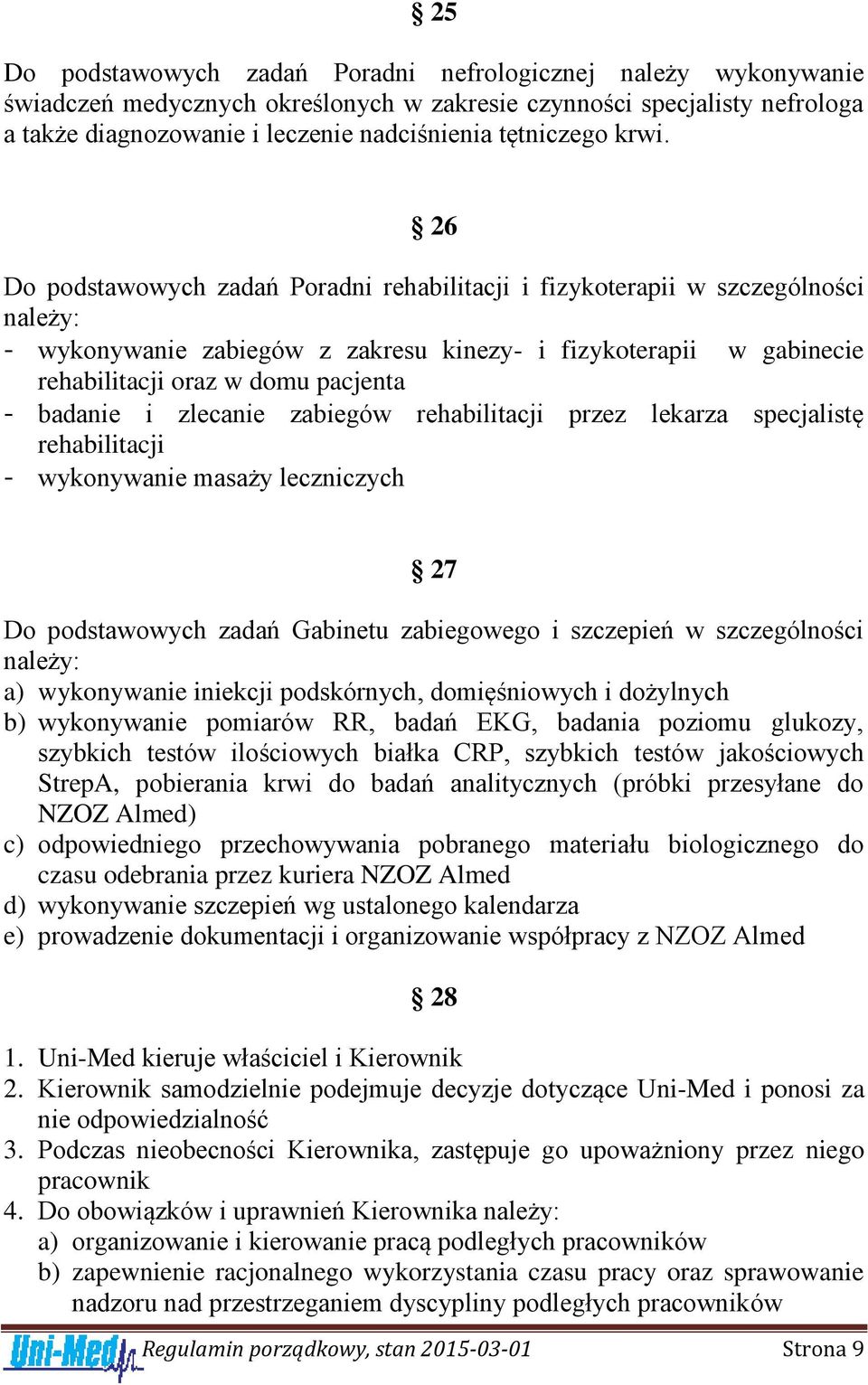 § 25

Do podstawowych zadań Poradni nefrologicznej należy wykonywanie świadczeń medycznych określonych w zakresie czynności specjalisty nefrologa a także diagnozowanie i leczenie nadciśnienia tętniczego krwi.

§ 26

Do podstawowych zadań Poradni rehabilitacji i fizykoterapii w szczególności należy:
- wykonywanie zabiegów z zakresu kinezy- i fizykoterapii w gabinecie rehabilitacji oraz w domu pacjenta
- badanie i zlecanie zabiegów rehabilitacji przez lekarza specjalistę rehabilitacji
- wykonywanie masaży leczniczych

§ 27

Do podstawowych zadań Gabinetu zabiegowego i szczepień w szczególności należy:
a) wykonywanie iniekcji podskórnych, domięśniowych i dożylnych
b) wykonywanie pomiarów RR, badań EKG, badania poziomu glukozy, szybkich testów ilościowych białka CRP, szybkich testów jakościowych StrepA, pobierania krwi do badań analitycznych (próbki przesyłane do NZOZ Almed)
c) odpowiedniego przechowywania pobranego materiału biologicznego do czasu odebrania przez kuriera NZOZ Almed
d) wykonywanie szczepień wg ustalonego kalendarza
e) prowadzenie dokumentacji i organizowanie współpracy z NZOZ Almed

§ 28

1. Uni-Med kieruje właściciel i Kierownik
2. Kierownik samodzielnie podejmuje decyzje dotyczące Uni-Med i ponosi za nie odpowiedzialność
3. Podczas nieobecności Kierownika, zastępuje go upoważniony przez niego pracownik
4. Do obowiązków i uprawnień Kierownika należy:
a) organizowanie i kierowanie pracą podległych pracowników
b) zapewnienie racjonalnego wykorzystania czasu pracy oraz sprawowanie nadzoru nad przestrzeganiem dyscypliny podległych pracowników

Uni-Med Regulamin porządkowy, stan 2015-03-01 Strona 9